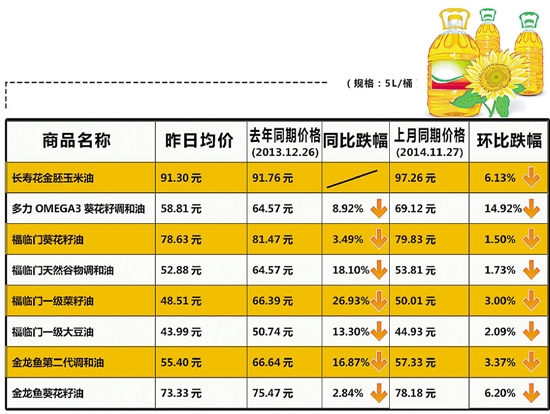 （规格：5L/桶）

| 商品名称 | 昨日均价 | 去年同期价格 (2013.12.26) | 同比跌幅 | 上月同期价格 (2014.11.27) | 环比跌幅 |
|---|---|---|---|---|---|
| 长寿花金胚玉米油 | 91.30 元 | 91.76 元 | | 97.26 元 | 6.13% |
| 多力 OMEGA3 葵花籽调和油 | 58.81 元 | 64.57 元 | 8.92% | 69.12 元 | 14.92% |
| 福临门葵花籽油 | 78.63 元 | 81.47 元 | 3.49% | 79.83 元 | 1.50% |
| 福临门天然谷物调和油 | 52.88 元 | 64.57 元 | 18.10% | 53.81 元 | 1.73% |
| 福临门一级菜籽油 | 48.51 元 | 66.39 元 | 26.93% | 50.01 元 | 3.00% |
| 福临门一级大豆油 | 43.99 元 | 50.74 元 | 13.30% | 44.93 元 | 2.09% |
| 金龙鱼第二代调和油 | 55.40 元 | 66.64 元 | 16.87% | 57.33 元 | 3.37% |
| 金龙鱼葵花籽油 | 73.33 元 | 75.47 元 | 2.84% | 78.18 元 | 6.20% |